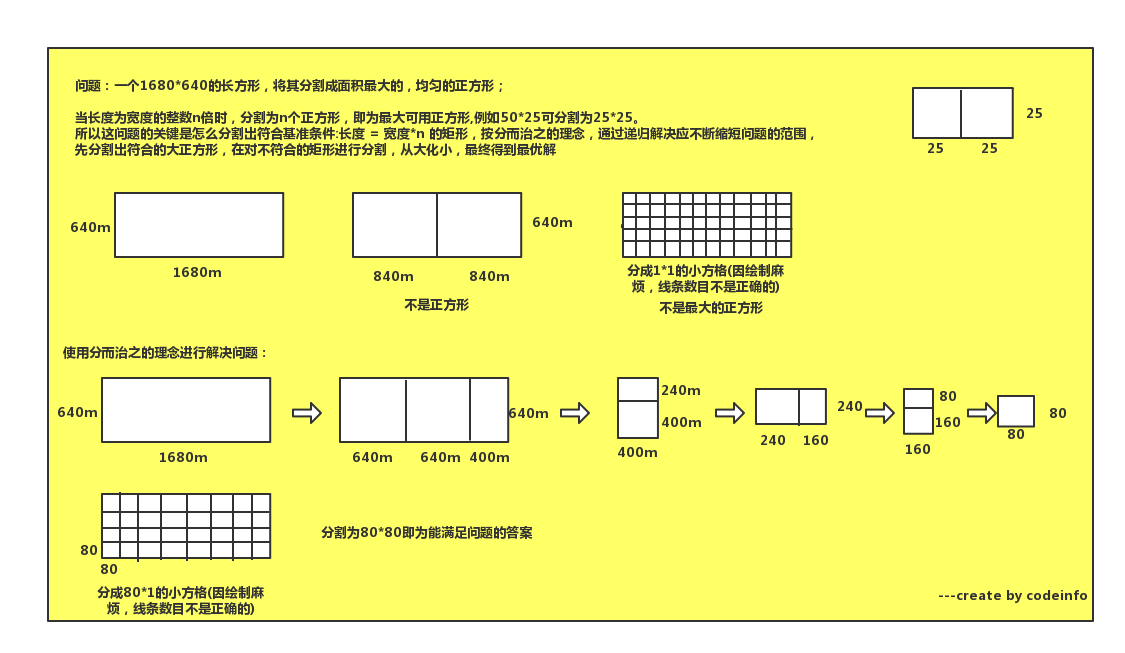 问题：一个1680*640的长方形，将其分割成面积最大的，均匀的正方形；

当长度为宽度的整数n倍时，分割为n个正方形，即为最大可用正方形,例如50*25可分割为25*25。
所以这问题的关键是怎么分割出符合基准条件:长度 = 宽度*n 的矩形，按分而治之的理念，通过递归解决应不断缩短问题的范围，
先分割出符合的大正方形，在对不符合的矩形进行分割，从大化小，最终得到最优解

25
25 25

640m
1680m

640m
840m 840m
不是正方形

分成1*1的小方格(因绘制麻烦，线条数目不是正确的)
不是最大的正方形

使用分而治之的理念进行解决问题：

640m
1680m

640m
640m 640m 400m

240m
400m
400m

240
240 160

80
160
160

80
80

80
80
分成80*1的小方格(因绘制麻烦，线条数目不是正确的)

分割为80*80即为能满足问题的答案

---create by codeinfo